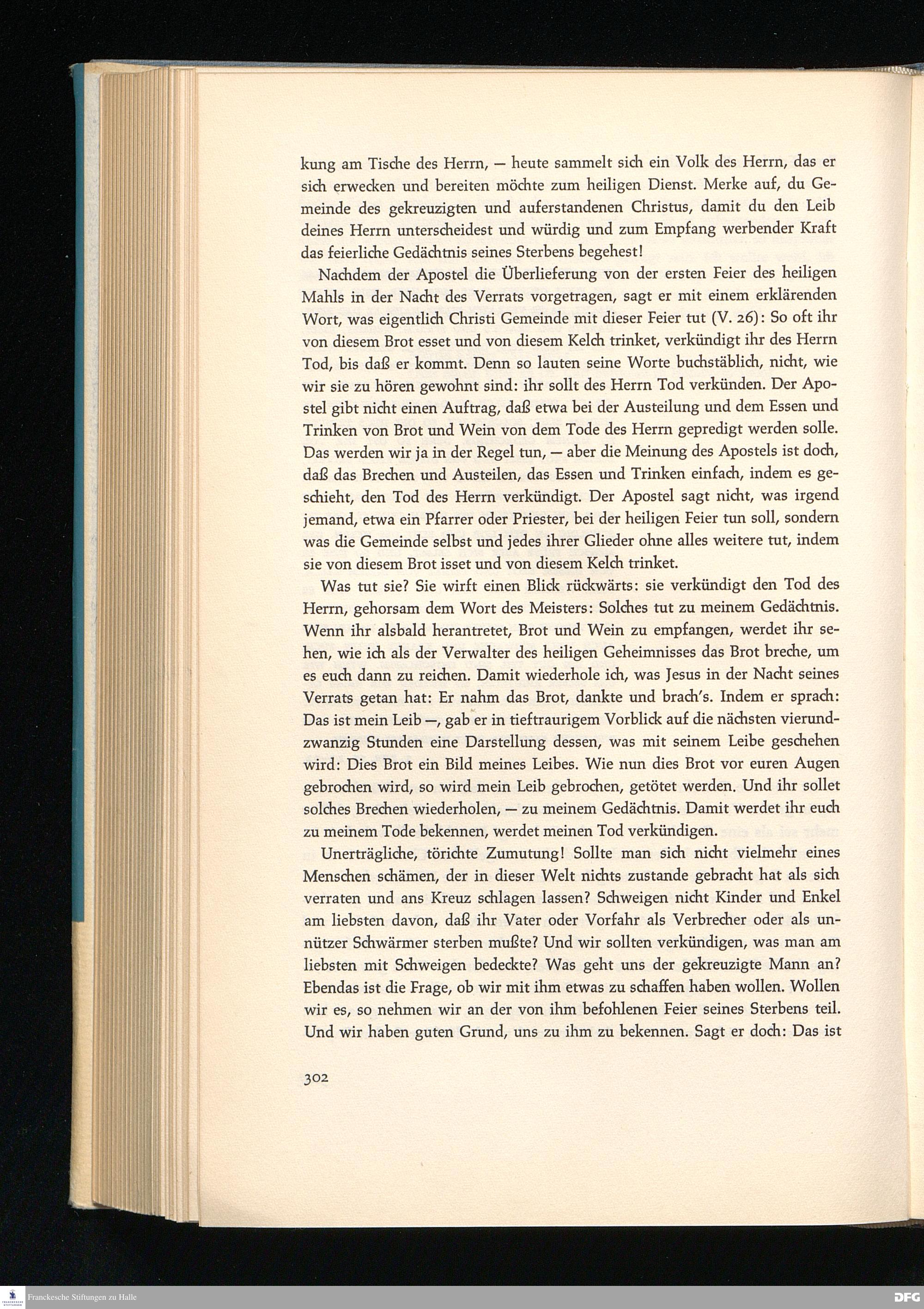 kung am Tische des Herrn, — heute sammelt sich ein Volk des Herrn, das er sich erwecken und bereiten möchte zum heiligen Dienst. Merke auf, du Gemeinde des gekreuzigten und auferstandenen Christus, damit du den Leib deines Herrn unterscheidest und würdig und zum Empfang werbender Kraft das feierliche Gedächtnis seines Sterbens begehest!

Nachdem der Apostel die Überlieferung von der ersten Feier des heiligen Mahls in der Nacht des Verrats vorgetragen, sagt er mit einem erklärenden Wort, was eigentlich Christi Gemeinde mit dieser Feier tut (V. 26): So oft ihr von diesem Brot esset und von diesem Kelch trinket, verkündigt ihr des Herrn Tod, bis daß er kommt. Denn so lauten seine Worte buchstäblich, nicht, wie wir sie zu hören gewohnt sind: ihr sollt des Herrn Tod verkünden. Der Apostel gibt nicht einen Auftrag, daß etwa bei der Austeilung und dem Essen und Trinken von Brot und Wein von dem Tode des Herrn gepredigt werden solle. Das werden wir ja in der Regel tun, — aber die Meinung des Apostels ist doch, daß das Brechen und Austeilen, das Essen und Trinken einfach, indem es geschieht, den Tod des Herrn verkündigt. Der Apostel sagt nicht, was irgend jemand, etwa ein Pfarrer oder Priester, bei der heiligen Feier tun soll, sondern was die Gemeinde selbst und jedes ihrer Glieder ohne alles weitere tut, indem sie von diesem Brot isset und von diesem Kelch trinket.

Was tut sie? Sie wirft einen Blick rückwärts: sie verkündigt den Tod des Herrn, gehorsam dem Wort des Meisters: Solches tut zu meinem Gedächtnis. Wenn ihr alsbald herantretet, Brot und Wein zu empfangen, werdet ihr sehen, wie ich als der Verwalter des heiligen Geheimnisses das Brot breche, um es euch dann zu reichen. Damit wiederhole ich, was Jesus in der Nacht seines Verrats getan hat: Er nahm das Brot, dankte und brach's. Indem er sprach: Das ist mein Leib —, gab er in tieftraurigem Vorblick auf die nächsten vierundzwanzig Stunden eine Darstellung dessen, was mit seinem Leibe geschehen wird: Dies Brot ein Bild meines Leibes. Wie nun dies Brot vor euren Augen gebrochen wird, so wird mein Leib gebrochen, getötet werden. Und ihr sollet solches Brechen wiederholen, — zu meinem Gedächtnis. Damit werdet ihr euch zu meinem Tode bekennen, werdet meinen Tod verkündigen.

Unerträgliche, törichte Zumutung! Sollte man sich nicht vielmehr eines Menschen schämen, der in dieser Welt nichts zustande gebracht hat als sich verraten und ans Kreuz schlagen lassen? Schweigen nicht Kinder und Enkel am liebsten davon, daß ihr Vater oder Vorfahr als Verbrecher oder als unnützer Schwärmer sterben mußte? Und wir sollten verkündigen, was man am liebsten mit Schweigen bedeckte? Was geht uns der gekreuzigte Mann an? Ebendas ist die Frage, ob wir mit ihm etwas zu schaffen haben wollen. Wollen wir es, so nehmen wir an der von ihm befohlenen Feier seines Sterbens teil. Und wir haben guten Grund, uns zu ihm zu bekennen. Sagt er doch: Das ist

302

Franckesche Stiftungen zu Halle

DFG